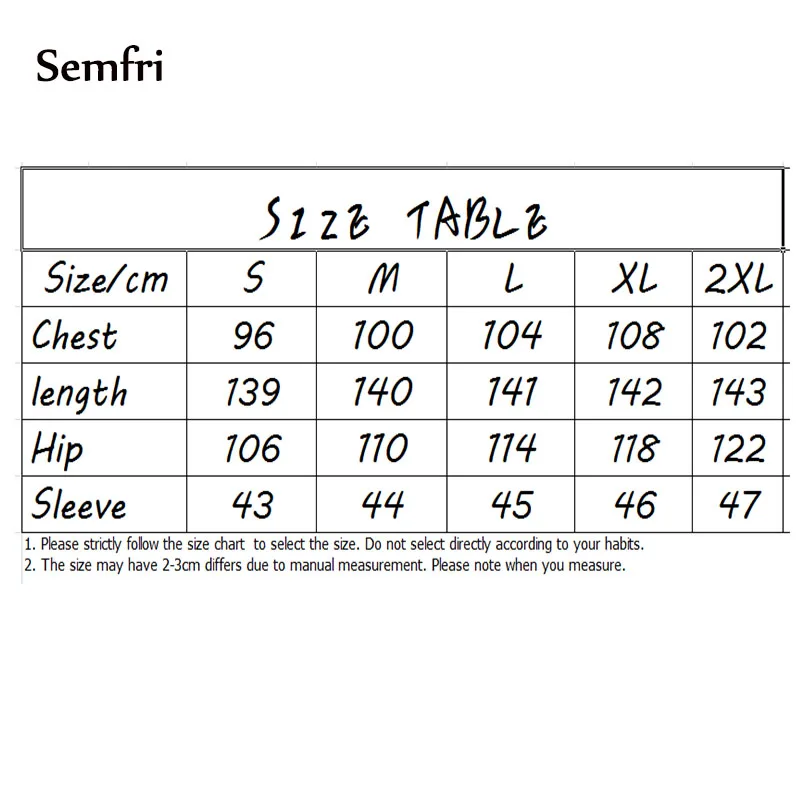 Semfri

SIZE TABLE

| Size/cm | S | M | L | XL | 2XL |
|---|---|---|---|---|---|
| Chest | 96 | 100 | 104 | 108 | 102 |
| length | 139 | 140 | 141 | 142 | 143 |
| Hip | 106 | 110 | 114 | 118 | 122 |
| Sleeve | 43 | 44 | 45 | 46 | 47 |

1. Please strictly follow the size chart to select the size. Do not select directly according to your habits.
2. The size may have 2-3cm differs due to manual measurement. Please note when you measure.